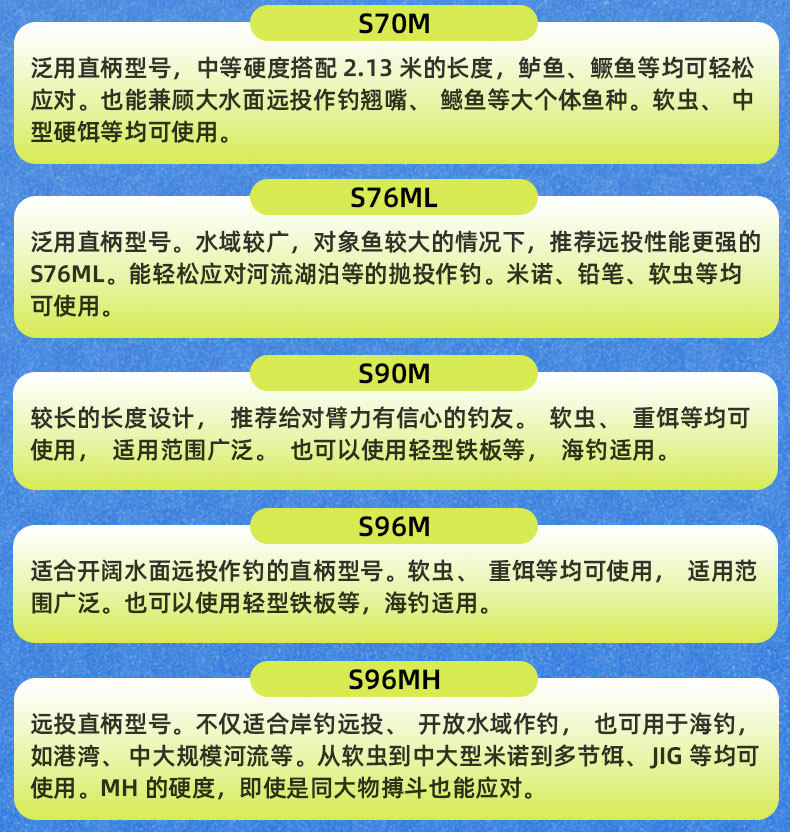 S70M

泛用直柄型号，中等硬度搭配2.13米的长度，鲈鱼、鳜鱼等均可轻松应对。也能兼顾大水面远投作钓翘嘴、鳡鱼等大个体鱼种。软虫、中型硬饵等均可使用。

S76ML

泛用直柄型号。水域较广，对象鱼较大的情况下，推荐远投性能更强的S76ML。能轻松应对河流湖泊等的抛投作钓。米诺、铅笔、软虫等均可使用。

S90M

较长的长度设计，推荐给对臂力有信心的钓友。软虫、重饵等均可使用，适用范围广泛。也可以使用轻型铁板等，海钓适用。

S96M

适合开阔水面远投作钓的直柄型号。软虫、重饵等均可使用，适用范围广泛。也可以使用轻型铁板等，海钓适用。

S96MH

远投直柄型号。不仅适合岸钓远投、开放水域作钓，也可用于海钓，如港湾、中大规模河流等。从软虫到中大型米诺到多节饵、JIG等均可使用。MH的硬度，即使是同大物搏斗也能应对。